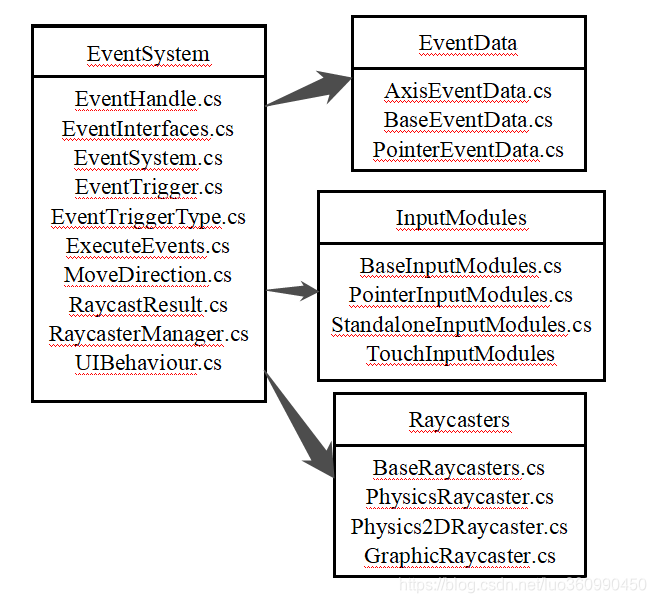 EventSystem

EventHandle.cs
EventInterfaces.cs
EventSystem.cs
EventTrigger.cs
EventTriggerType.cs
ExecuteEvents.cs
MoveDirection.cs
RaycastResult.cs
RaycasterManager.cs
UIBehaviour.cs

EventData

AxisEventData.cs
BaseEventData.cs
PointerEventData.cs

InputModules

BaseInputModules.cs
PointerInputModules.cs
StandaloneInputModules.cs
TouchInputModules

Raycasters

BaseRaycasters.cs
PhysicsRaycaster.cs
Physics2DRaycaster.cs
GraphicRaycaster.cs

https://blog.csdn.net/luo360990450